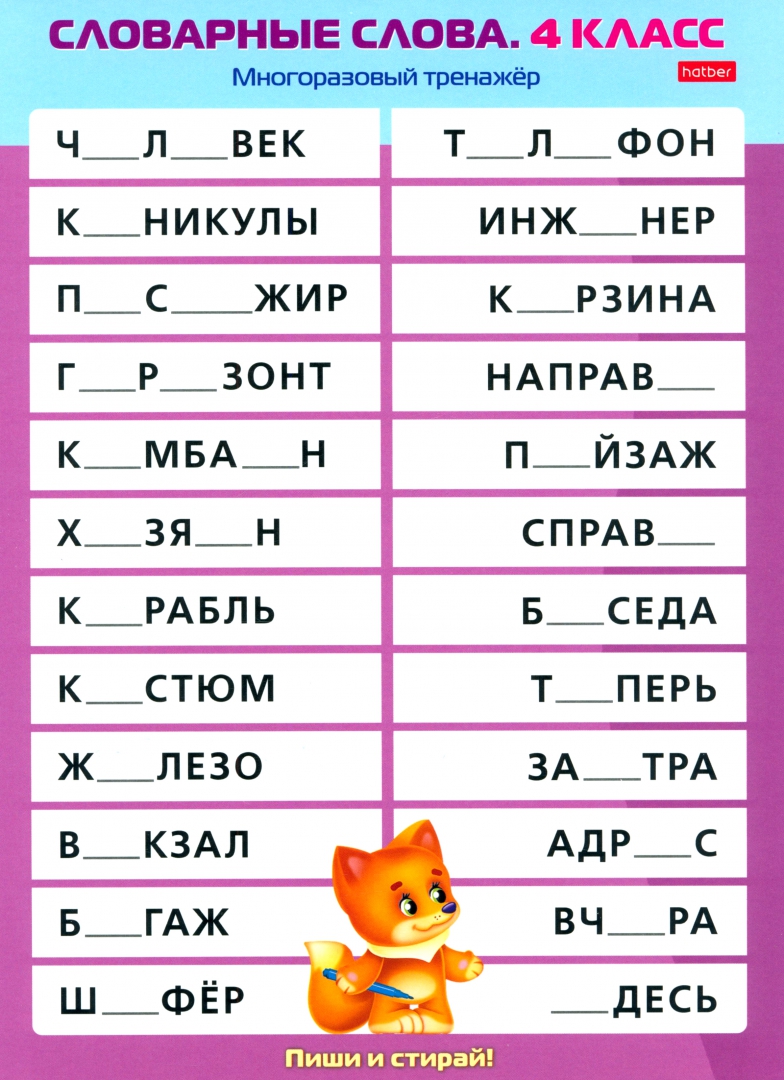 СЛОВАРНЫЕ СЛОВА. 4 КЛАСС

Многоразовый тренажёр

hatber

Ч____Л____ВЕК

К____НИКУЛЫ

П____С____ЖИР

Г____Р____ЗОНТ

К____МБА____Н

Х____ЗЯ____Н

К____РАБЛЬ

К____СТЮМ

Ж____ЛЕЗО

В____КЗАЛ

Б____ГАЖ

Ш____ФЁР

Т____Л____ФОН

ИНЖ____НЕР

К____РЗИНА

НАПРАВ____

П____ЙЗАЖ

СПРАВ____

Б____СЕДА

Т____ПЕРЬ

ЗА____ТРА

АДР____С

ВЧ____РА

____ДЕСЬ

Пиши и стирай!